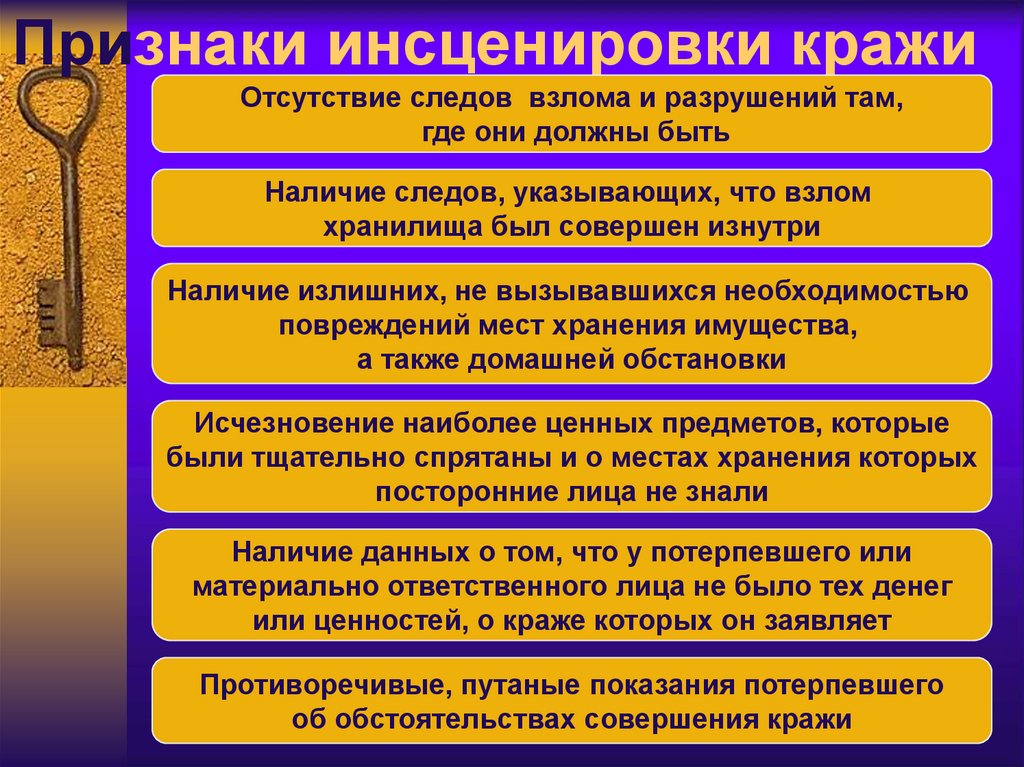 Признаки инсценировки кражи

Отсутствие следов взлома и разрушений там, где они должны быть

Наличие следов, указывающих, что взлом хранилища был совершен изнутри

Наличие излишних, не вызывавшихся необходимостью повреждений мест хранения имущества, а также домашней обстановки

Исчезновение наиболее ценных предметов, которые были тщательно спрятаны и о местах хранения которых посторонние лица не знали

Наличие данных о том, что у потерпевшего или материально ответственного лица не было тех денег или ценностей, о краже которых он заявляет

Противоречивые, путаные показания потерпевшего об обстоятельствах совершения кражи